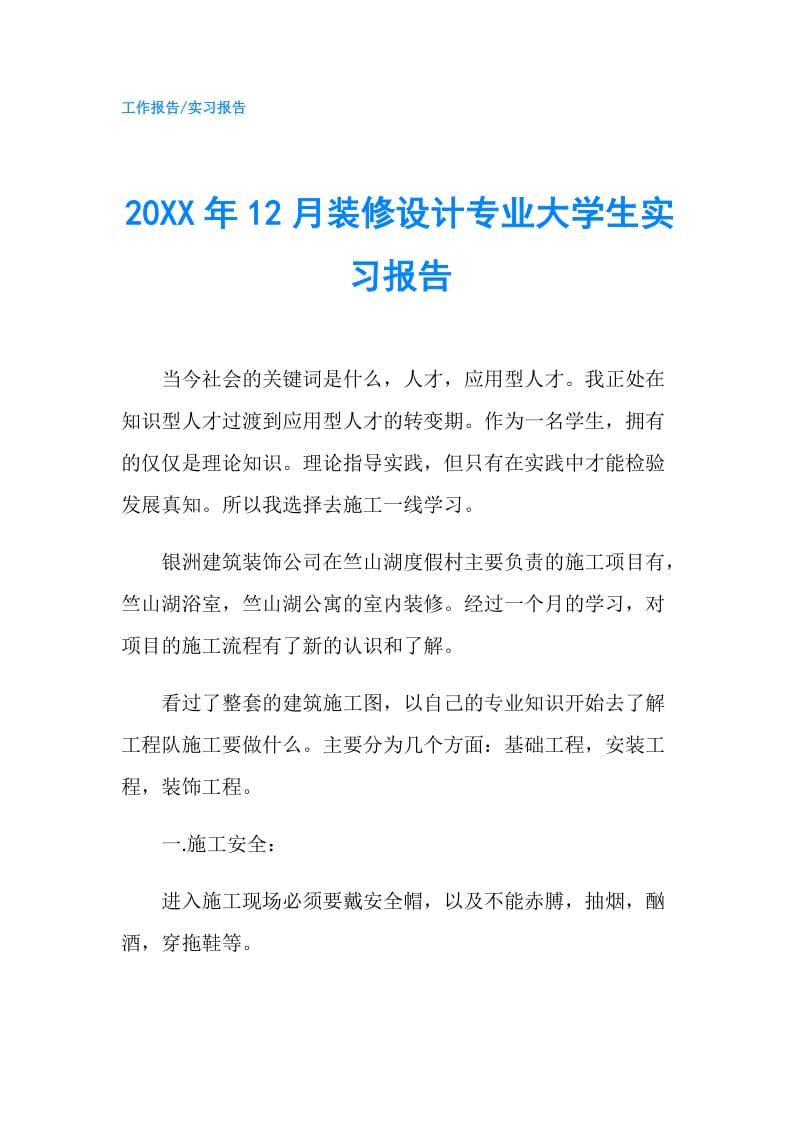 工作报告/实习报告

20XX 年 12 月装修设计专业大学生实习报告

当今社会的关键词是什么，人才，应用型人才。我正处在知识型人才过渡到应用型人才的转变期。作为一名学生，拥有的仅仅是理论知识。理论指导实践，但只有在实践中才能检验发展真知。所以我选择去施工一线学习。

银洲建筑装饰公司在竺山湖度假村主要负责的施工项目有，竺山湖浴室，竺山湖公寓的室内装修。经过一个月的学习，对项目的施工流程有了新的认识和了解。

看过了整套的建筑施工图，以自己的专业知识开始去了解工程队施工要做什么。主要分为几个方面：基础工程，安装工程，装饰工程。

一.施工安全：

进入施工现场必须要戴安全帽，以及不能赤膊，抽烟，酗酒，穿拖鞋等。